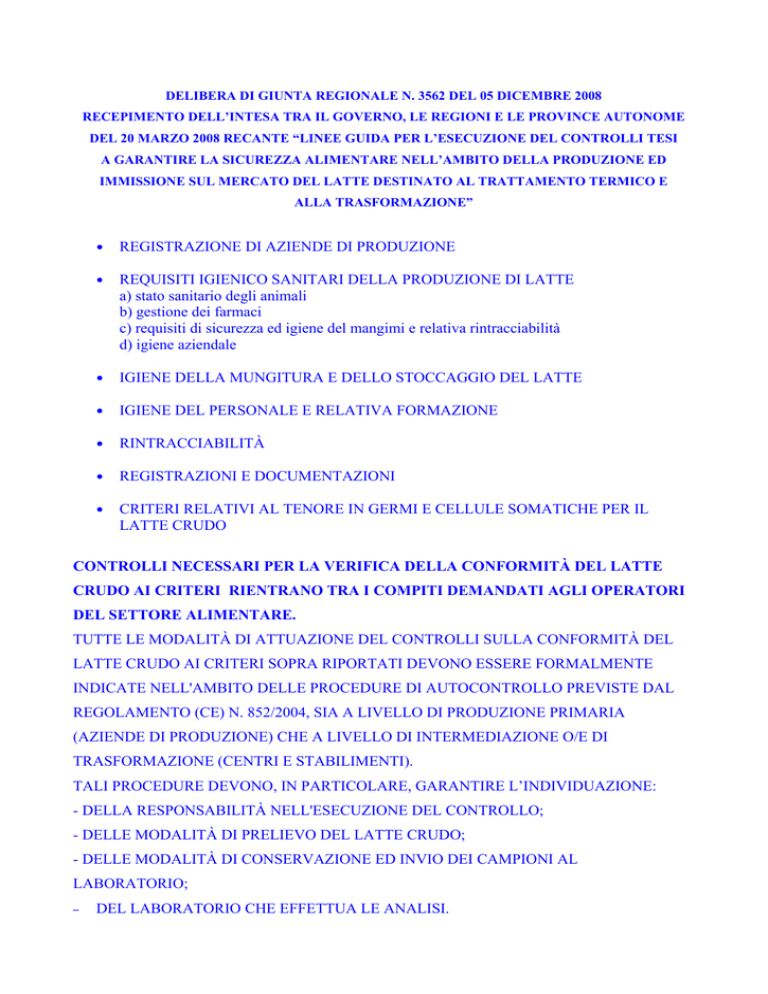 DELIBERA DI GIUNTA REGIONALE N. 3562 DEL 05 DICEMBRE 2008
RECEPIMENTO DELL'INTESA TRA IL GOVERNO, LE REGIONI E LE PROVINCE AUTONOME DEL 20 MARZO 2008 RECANTE "LINEE GUIDA PER L'ESECUZIONE DEL CONTROLLI TESI A GARANTIRE LA SICUREZZA ALIMENTARE NELL'AMBITO DELLA PRODUZIONE ED IMMISSIONE SUL MERCATO DEL LATTE DESTINATO AL TRATTAMENTO TERMICO E ALLA TRASFORMAZIONE"

• REGISTRAZIONE DI AZIENDE DI PRODUZIONE

• REQUISITI IGIENICO SANITARI DELLA PRODUZIONE DI LATTE
a) stato sanitario degli animali
b) gestione dei farmaci
c) requisiti di sicurezza ed igiene del mangimi e relativa rintracciabilità
d) igiene aziendale

• IGIENE DELLA MUNGITURA E DELLO STOCCAGGIO DEL LATTE

• IGIENE DEL PERSONALE E RELATIVA FORMAZIONE

• RINTRACCIABILITÀ

• REGISTRAZIONI E DOCUMENTAZIONI

• CRITERI RELATIVI AL TENORE IN GERMI E CELLULE SOMATICHE PER IL LATTE CRUDO

CONTROLLI NECESSARI PER LA VERIFICA DELLA CONFORMITÀ DEL LATTE CRUDO AI CRITERI RIENTRANO TRA I COMPITI DEMANDATI AGLI OPERATORI DEL SETTORE ALIMENTARE.
TUTTE LE MODALITÀ DI ATTUAZIONE DEL CONTROLLI SULLA CONFORMITÀ DEL LATTE CRUDO AI CRITERI SOPRA RIPORTATI DEVONO ESSERE FORMALMENTE INDICATE NELL'AMBITO DELLE PROCEDURE DI AUTOCONTROLLO PREVISTE DAL REGOLAMENTO (CE) N. 852/2004, SIA A LIVELLO DI PRODUZIONE PRIMARIA (AZIENDE DI PRODUZIONE) CHE A LIVELLO DI INTERMEDIAZIONE O/E DI TRASFORMAZIONE (CENTRI E STABILIMENTI).
TALI PROCEDURE DEVONO, IN PARTICOLARE, GARANTIRE L'INDIVIDUAZIONE:
- DELLA RESPONSABILITÀ NELL'ESECUZIONE DEL CONTROLLO;
- DELLE MODALITÀ DI PRELIEVO DEL LATTE CRUDO;
- DELLE MODALITÀ DI CONSERVAZIONE ED INVIO DEI CAMPIONI AL LABORATORIO;
– DEL LABORATORIO CHE EFFETTUA LE ANALISI.